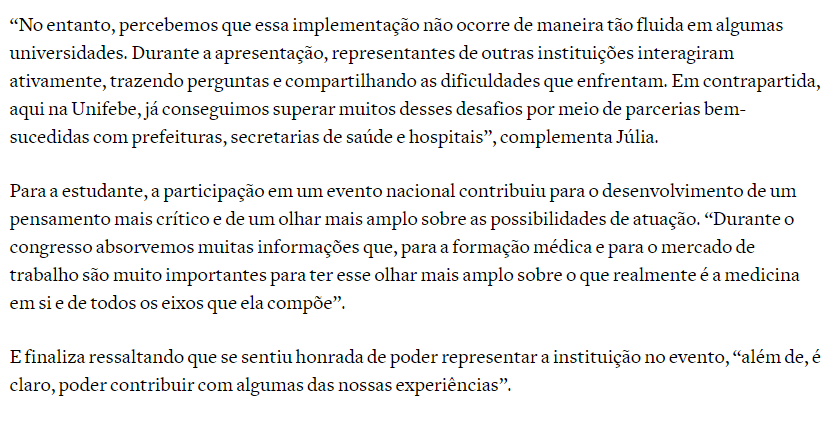 “No entanto, percebemos que essa implementação não ocorre de maneira tão fluida em algumas universidades. Durante a apresentação, representantes de outras instituições interagiram ativamente, trazendo perguntas e compartilhando as dificuldades que enfrentam. Em contrapartida, aqui na Unifebe, já conseguimos superar muitos desses desafios por meio de parcerias bem-sucedidas com prefeituras, secretarias de saúde e hospitais”, complementa Júlia.

Para a estudante, a participação em um evento nacional contribuiu para o desenvolvimento de um pensamento mais crítico e de um olhar mais amplo sobre as possibilidades de atuação. “Durante o congresso absorvemos muitas informações que, para a formação médica e para o mercado de trabalho são muito importantes para ter esse olhar mais amplo sobre o que realmente é a medicina em si e de todos os eixos que ela compõe”.

E finaliza ressaltando que se sentiu honrada de poder representar a instituição no evento, “além de, é claro, poder contribuir com algumas das nossas experiências”.